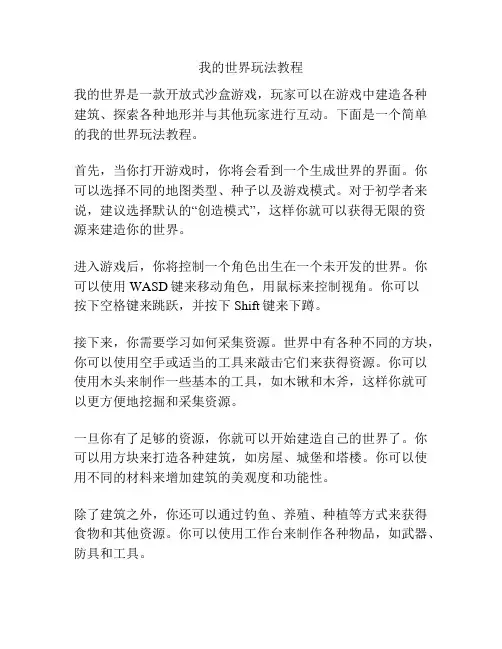 我的世界玩法教程

我的世界是一款开放式沙盒游戏，玩家可以在游戏中建造各种建筑、探索各种地形并与其他玩家进行互动。下面是一个简单的我的世界玩法教程。

首先，当你打开游戏时，你将会看到一个生成世界的界面。你可以选择不同的地图类型、种子以及游戏模式。对于初学者来说，建议选择默认的“创造模式”，这样你就可以获得无限的资源来建造你的世界。

进入游戏后，你将控制一个角色出生在一个未开发的世界。你可以使用 WASD 键来移动角色，用鼠标来控制视角。你可以按下空格键来跳跃，并按下 Shift 键来下蹲。

接下来，你需要学习如何采集资源。世界中有各种不同的方块，你可以使用空手或适当的工具来敲击它们来获得资源。你可以使用木头来制作一些基本的工具，如木锹和木斧，这样你就可以更方便地挖掘和采集资源。

一旦你有了足够的资源，你就可以开始建造自己的世界了。你可以用方块来打造各种建筑，如房屋、城堡和塔楼。你可以使用不同的材料来增加建筑的美观度和功能性。

除了建筑之外，你还可以通过钓鱼、养殖、种植等方式来获得食物和其他资源。你可以使用工作台来制作各种物品，如武器、防具和工具。